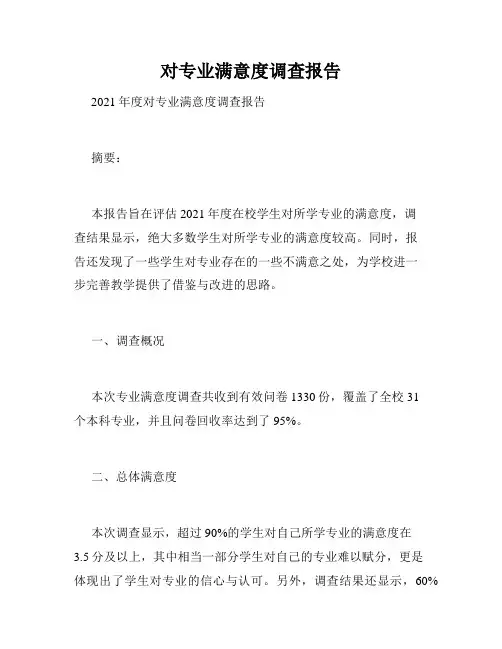 对专业满意度调查报告

2021 年度对专业满意度调查报告

摘要：

本报告旨在评估 2021 年度在校学生对所学专业的满意度，调查结果显示，绝大多数学生对所学专业的满意度较高。同时，报告还发现了一些学生对专业存在的一些不满意之处，为学校进一步完善教学提供了借鉴与改进的思路。

一、调查概况

本次专业满意度调查共收到有效问卷 1330 份，覆盖了全校 31 个本科专业，并且问卷回收率达到了 95%。

二、总体满意度

本次调查显示，超过 90%的学生对自己所学专业的满意度在 3.5 分及以上，其中相当一部分学生对自己的专业难以赋分，更是体现出了学生对专业的信心与认可。另外，调查结果还显示，60%